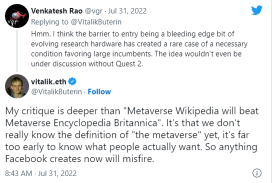 Venkatesh Rao @vgr · Jul 31, 2022
Replying to @VitalikButerin
Hmm. I think the barrier to entry being a bleeding edge bit of evolving research hardware has created a rare case of a necessary condition favoring large incumbents. The idea wouldn't even be under discussion without Quest 2.

vitalik.eth
@VitalikButerin · Follow

My critique is deeper than "Metaverse Wikipedia will beat Metaverse Encyclopedia Britannica". It's that we don't really know the definition of "the metaverse" yet, it's far too early to know what people actually want. So anything Facebook creates now will misfire.

8:43 AM · Jul 31, 2022